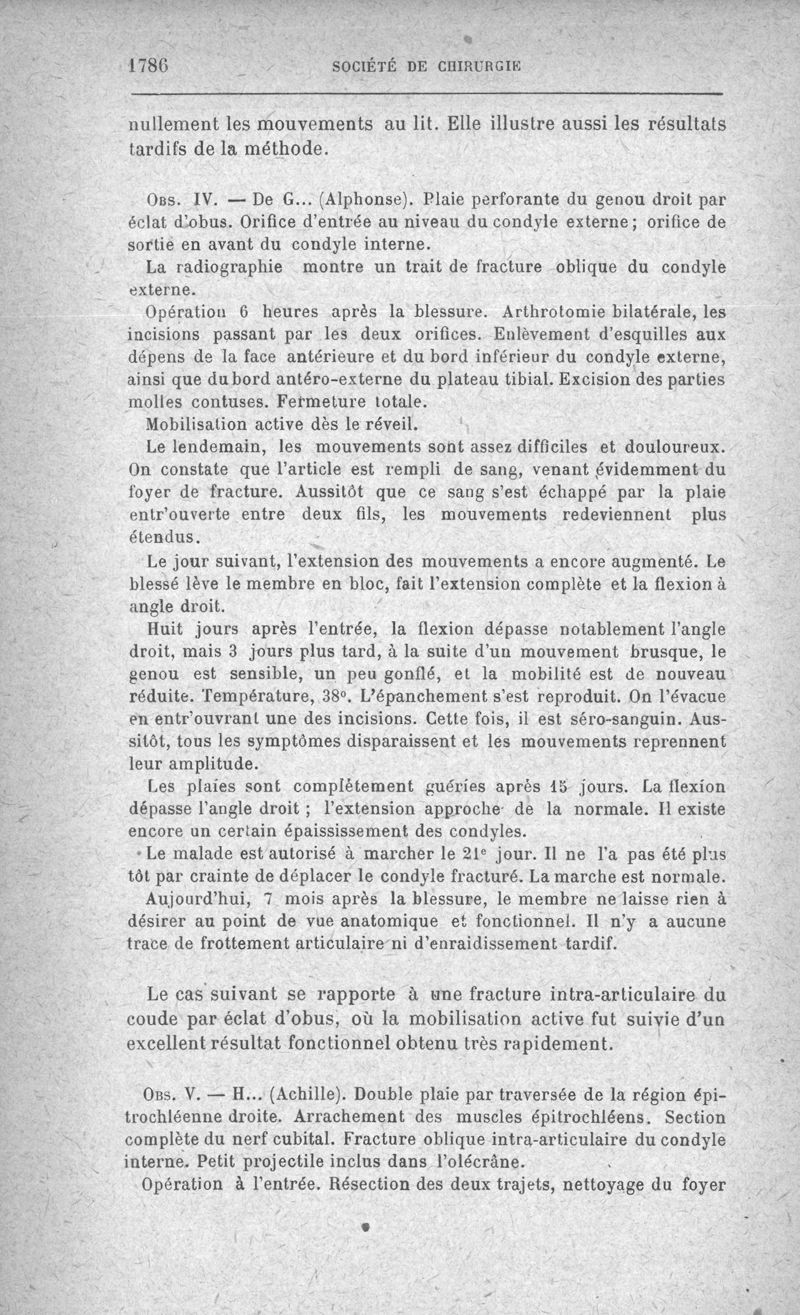 1786 SOCIÉTÉ DE CHIRURGIE

nullement les mouvements au lit. Elle illustre aussi les résultats tardifs de la méthode.

Obs. IV. — De G... (Alphonse). Plaie perforante du genou droit par éclat d'obus. Orifice d'entrée au niveau du condyle externe; orifice de sortie en avant du condyle interne.

La radiographie montre un trait de fracture oblique du condyle externe.

Opération 6 heures après la blessure. Arthrotomie bilatérale, les incisions passant par les deux orifices. Enlèvement d'esquilles aux dépens de la face antérieure et du bord inférieur du condyle externe, ainsi que du bord antéro-externe du plateau tibial. Excision des parties molles contuses. Fermeture totale.

Mobilisation active dès le réveil.

Le lendemain, les mouvements sont assez difficiles et douloureux. On constate que l'article est rempli de sang, venant évidemment du foyer de fracture. Aussitôt que ce sang s'est échappé par la plaie entr'ouverte entre deux fils, les mouvements redeviennent plus étendus.

Le jour suivant, l'extension des mouvements a encore augmenté. Le blessé lève le membre en bloc, fait l'extension complète et la flexion à angle droit.

Huit jours après l'entrée, la flexion dépasse notablement l'angle droit, mais 3 jours plus tard, à la suite d'un mouvement brusque, le genou est sensible, un peu gonflé, et la mobilité est de nouveau réduite. Température, 38°. L'épanchement s'est reproduit. On l'évacue en entr'ouvrant une des incisions. Cette fois, il est séro-sanguin. Aussitôt, tous les symptômes disparaissent et les mouvements reprennent leur amplitude.

Les plaies sont complètement guéries après 15 jours. La flexion dépasse l'angle droit ; l'extension approche de la normale. Il existe encore un certain épaississement des condyles.

Le malade est autorisé à marcher le 21e jour. Il ne l'a pas été plus tôt par crainte de déplacer le condyle fracturé. La marche est normale.

Aujourd'hui, 7 mois après la blessure, le membre ne laisse rien à désirer au point de vue anatomique et fonctionnel. Il n'y a aucune trace de frottement articulaire ni d'enraidissement tardif.

Le cas suivant se rapporte à une fracture intra-articulaire du coude par éclat d'obus, où la mobilisation active fut suivie d'un excellent résultat fonctionnel obtenu très rapidement.

Obs. V. — H... (Achille). Double plaie par traversée de la région épitrochléenne droite. Arrachement des muscles épitrochléens. Section complète du nerf cubital. Fracture oblique intra-articulaire du condyle interne. Petit projectile inclus dans l'olécrâne.

Opération à l'entrée. Résection des deux trajets, nettoyage du foyer